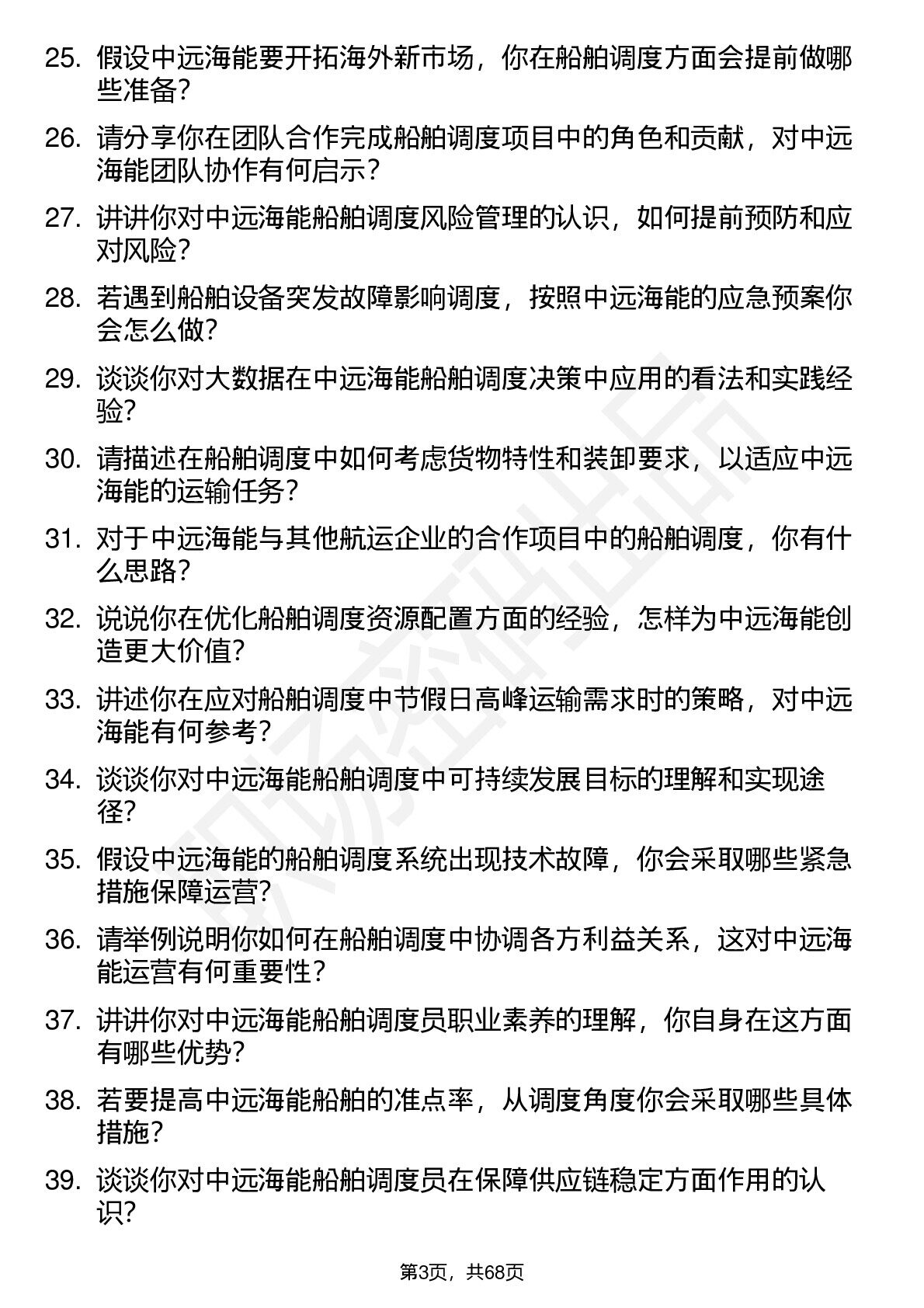 25. 假设中远海能要开拓海外新市场，你在船舶调度方面会提前做哪些准备？

26. 请分享你在团队合作完成船舶调度项目中的角色和贡献，对中远海能团队协作有何启示？

27. 讲讲你对中远海能船舶调度风险管理的认识，如何提前预防和应对风险？

28. 若遇到船舶设备突发故障影响调度，按照中远海能的应急预案你会怎么做？

29. 谈谈你对大数据在中远海能船舶调度决策中应用的看法和实践经验？

30. 请描述在船舶调度中如何考虑货物特性和装卸要求，以适应中远海能的运输任务？

31. 对于中远海能与其他航运企业的合作项目中的船舶调度，你有什么思路？

32. 说说你在优化船舶调度资源配置方面的经验，怎样为中远海能创造更大价值？

33. 讲述你在应对船舶调度中节假日高峰运输需求时的策略，对中远海能有何参考？

34. 谈谈你对中远海能船舶调度中可持续发展目标的理解和实现途径？

35. 假设中远海能的船舶调度系统出现技术故障，你会采取哪些紧急措施保障运营？

36. 请举例说明你如何在船舶调度中协调各方利益关系，这对中远海能运营有何重要性？

37. 讲讲你对中远海能船舶调度员职业素养的理解，你自身在这方面有哪些优势？

38. 若要提高中远海能船舶的准点率，从调度角度你会采取哪些具体措施？

39. 谈谈你对中远海能船舶调度员在保障供应链稳定方面作用的认识？

第3页，共68页